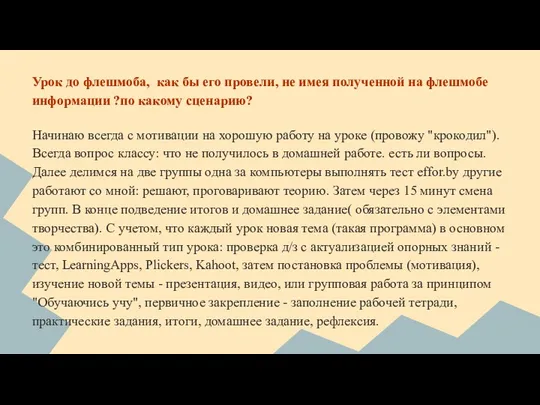 Урок до флешмоба, как бы его провели, не имея полученной на флешмобе информации ?по какому сценарию?

Начинаю всегда с мотивации на хорошую работу на уроке (провожу "крокодил"). Всегда вопрос классу: что не получилось в домашней работе. есть ли вопросы. Далее делимся на две группы одна за компьютеры выполнять тест effor.by другие работают со мной: решают, проговаривают теорию. Затем через 15 минут смена групп. В конце подведение итогов и домашнее задание( обязательно с элементами творчества). С учетом, что каждый урок новая тема (такая программа) в основном это комбинированный тип урока: проверка д/з с актуализацией опорных знаний - тест, LearningApps, Plickers, Kahoot, затем постановка проблемы (мотивация), изучение новой темы - презентация, видео, или групповая работа за принципом "Обучаючись учу", первичное закрепление - заполнение рабочей тетради, практические задания, итоги, домашнее задание, рефлексия.